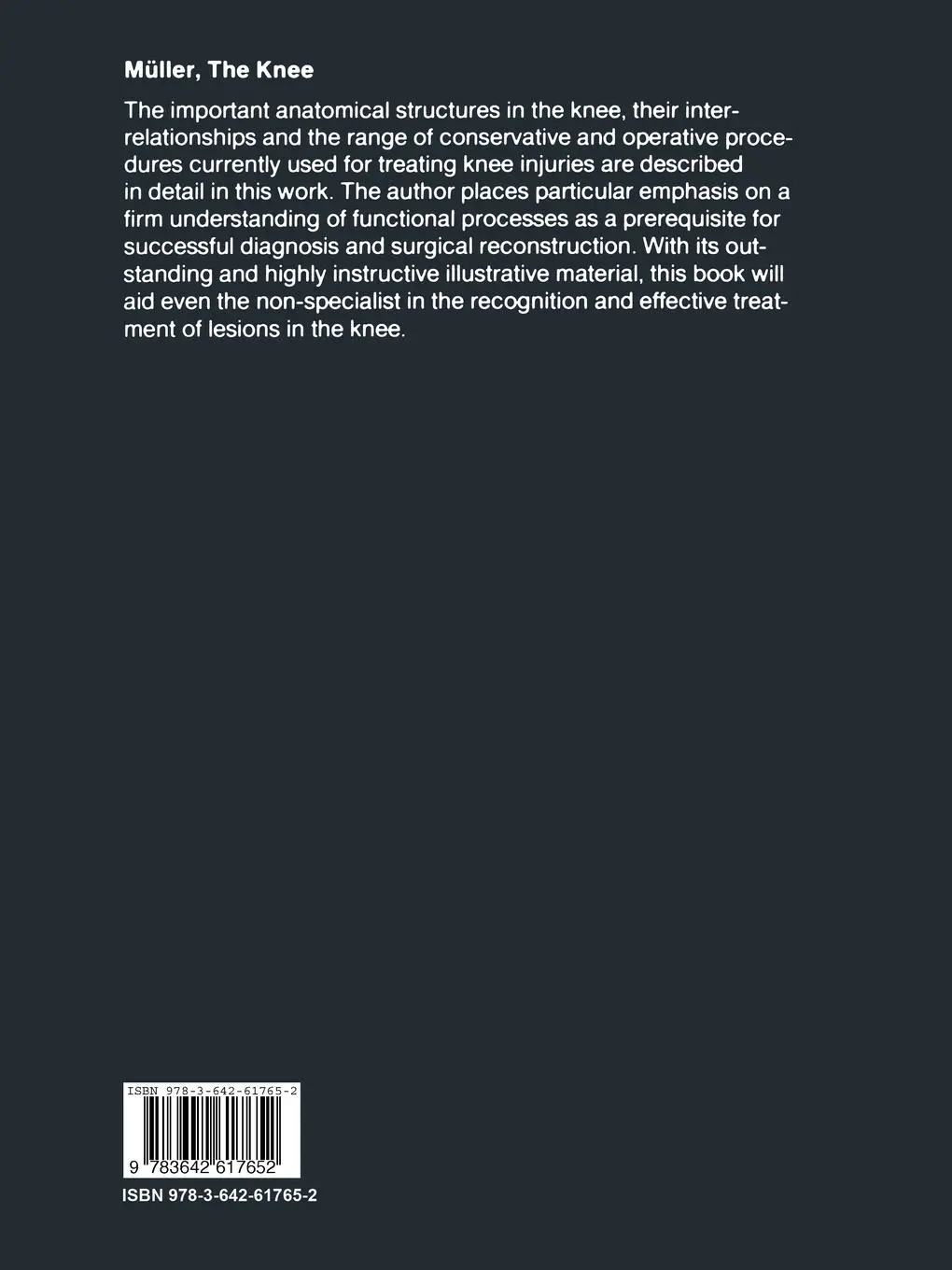 Müller, The Knee

The important anatomical structures in the knee, their interrelationships and the range of conservative and operative procedures currently used for treating knee injuries are described in detail in this work. The author places particular emphasis on a firm understanding of functional processes as a prerequisite for successful diagnosis and surgical reconstruction. With its outstanding and highly instructive illustrative material, this book will aid even the non-specialist in the recognition and effective treatment of lesions in the knee.

ISBN 978-3-642-61765-2

9 783642 617652

ISBN 978-3-642-61765-2